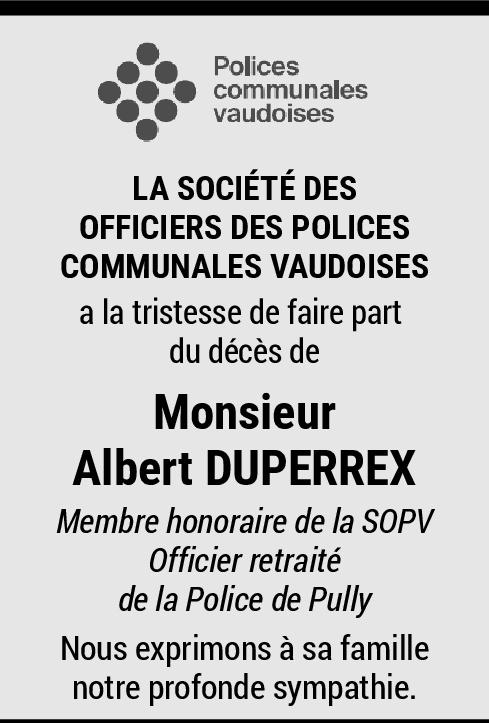 Polices
communales
vaudoises

LA SOCIÉTÉ DES
OFFICIERS DES POLICES
COMMUNALES VAUDOISES
a la tristesse de faire part
du décès de

Monsieur
Albert DUPERREX

Membre honoraire de la SOPV
Officier retraité
de la Police de Pully

Nous exprimons à sa famille notre profonde sympathie.